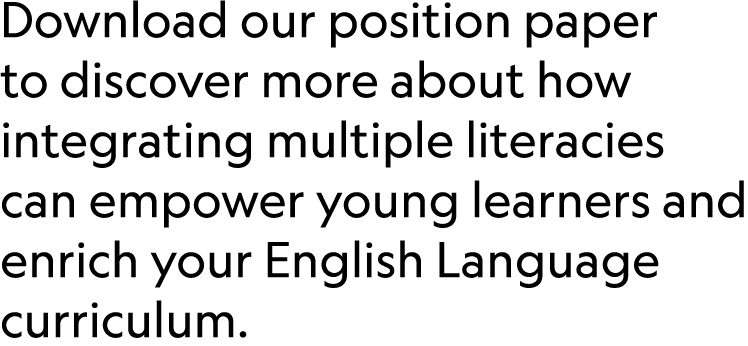 Download our position paper to discover more about how integrating multiple literacies can empower young learners and enrich your English Language curriculum.